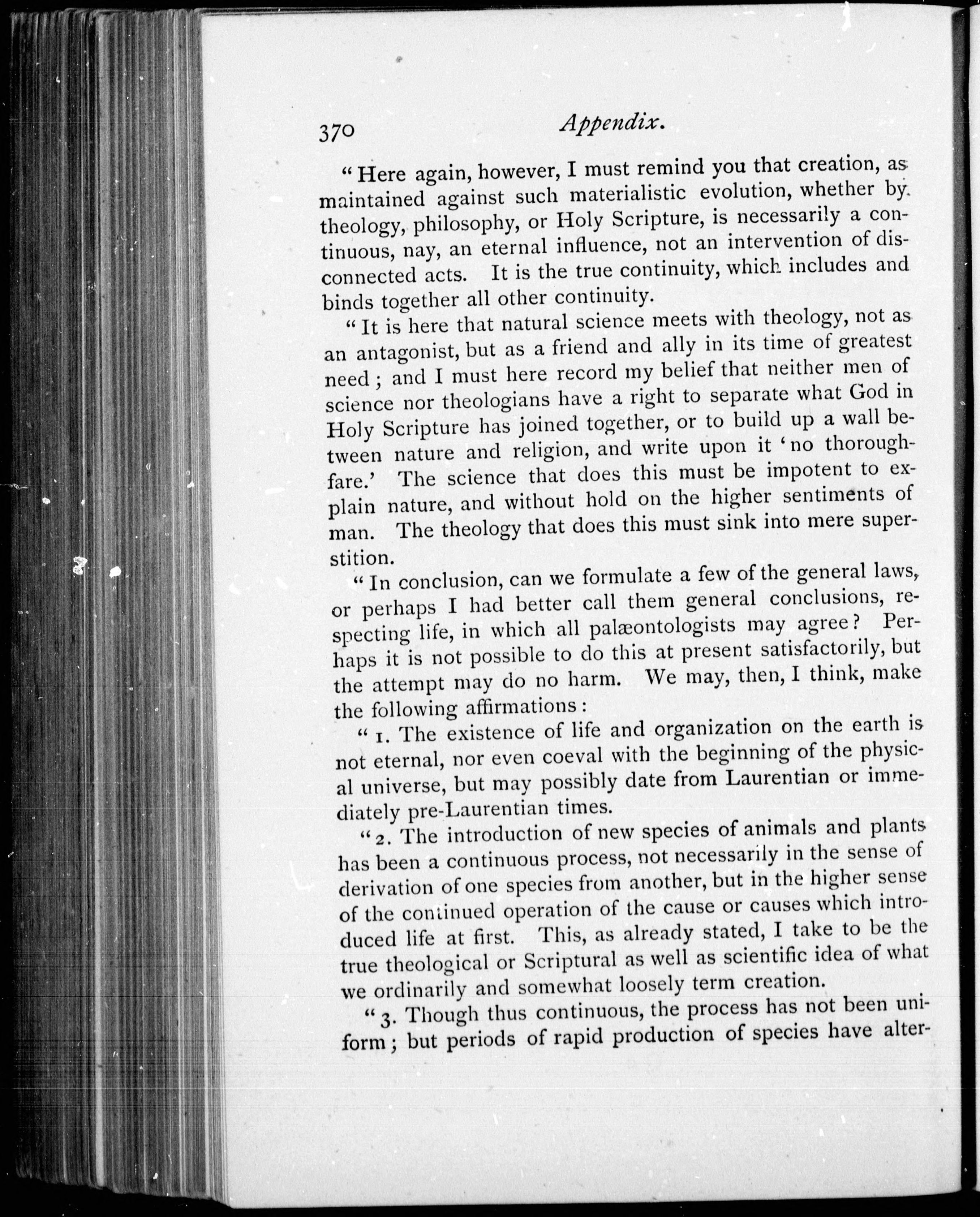 370 Appendix.

"Here again, however, I must remind you that creation, as maintained against such materialistic evolution, whether by theology, philosophy, or Holy Scripture, is necessarily a continuous, nay, an eternal influence, not an intervention of disconnected acts. It is the true continuity, which includes and binds together all other continuity.

"It is here that natural science meets with theology, not as an antagonist, but as a friend and ally in its time of greatest need; and I must here record my belief that neither men of science nor theologians have a right to separate what God in Holy Scripture has joined together, or to build up a wall between nature and religion, and write upon it 'no thoroughfare.' The science that does this must be impotent to explain nature, and without hold on the higher sentiments of man. The theology that does this must sink into mere superstition.

"In conclusion, can we formulate a few of the general laws, or perhaps I had better call them general conclusions, respecting life, in which all palæontologists may agree? Perhaps it is not possible to do this at present satisfactorily, but the attempt may do no harm. We may, then, I think, make the following affirmations:

"1. The existence of life and organization on the earth is not eternal, nor even coeval with the beginning of the physical universe, but may possibly date from Laurentian or immediately pre-Laurentian times.

"2. The introduction of new species of animals and plants has been a continuous process, not necessarily in the sense of derivation of one species from another, but in the higher sense of the continued operation of the cause or causes which introduced life at first. This, as already stated, I take to be the true theological or Scriptural as well as scientific idea of what we ordinarily and somewhat loosely term creation.

"3. Though thus continuous, the process has not been uniform; but periods of rapid production of species have alter-